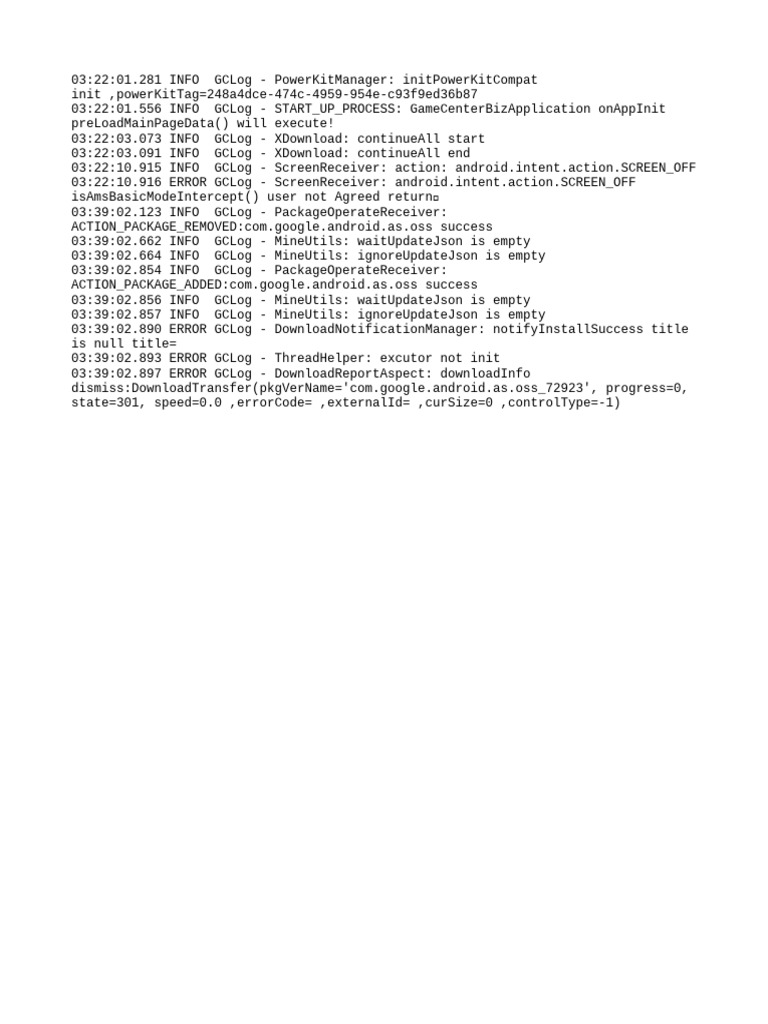 03:22:01.281 INFO  GCLog - PowerKitManager: initPowerKitCompat init ,powerKitTag=248a4dce-474c-4959-954e-c93f9ed36b87
03:22:01.556 INFO  GCLog - START_UP_PROCESS: GameCenterBizApplication onAppInit preLoadMainPageData() will execute!
03:22:03.073 INFO  GCLog - XDownload: continueAll start
03:22:03.091 INFO  GCLog - XDownload: continueAll end
03:22:10.915 INFO  GCLog - ScreenReceiver: action: android.intent.action.SCREEN_OFF
03:22:10.916 ERROR GCLog - ScreenReceiver: android.intent.action.SCREEN_OFF isAmsBasicModeIntercept() user not Agreed return
03:39:02.123 INFO  GCLog - PackageOperateReceiver: ACTION_PACKAGE_REMOVED:com.google.android.as.oss success
03:39:02.662 INFO  GCLog - MineUtils: waitUpdateJson is empty
03:39:02.664 INFO  GCLog - MineUtils: ignoreUpdateJson is empty
03:39:02.854 INFO  GCLog - PackageOperateReceiver: ACTION_PACKAGE_ADDED:com.google.android.as.oss success
03:39:02.856 INFO  GCLog - MineUtils: waitUpdateJson is empty
03:39:02.857 INFO  GCLog - MineUtils: ignoreUpdateJson is empty
03:39:02.890 ERROR GCLog - DownloadNotificationManager: notifyInstallSuccess title is null title=
03:39:02.893 ERROR GCLog - ThreadHelper: excutor not init
03:39:02.897 ERROR GCLog - DownloadReportAspect: downloadInfo dismiss:DownloadTransfer(pkgVerName='com.google.android.as.oss_72923', progress=0, state=301, speed=0.0 ,errorCode= ,externalId= ,curSize=0 ,controlType=-1)